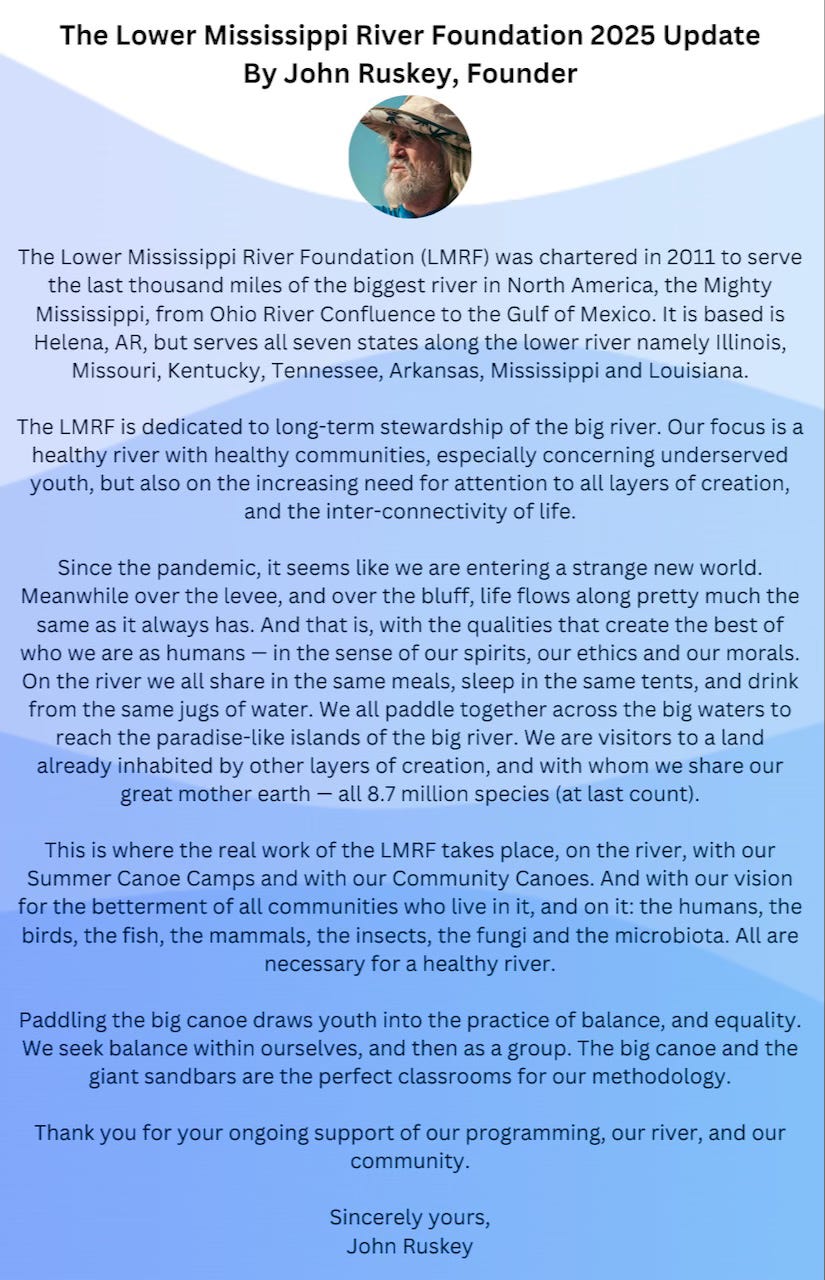 The Lower Mississippi River Foundation 2025 Update
By John Ruskey, Founder

The Lower Mississippi River Foundation (LMRF) was chartered in 2011 to serve the last thousand miles of the biggest river in North America, the Mighty Mississippi, from Ohio River Confluence to the Gulf of Mexico. It is based is Helena, AR, but serves all seven states along the lower river namely Illinois, Missouri, Kentucky, Tennessee, Arkansas, Mississippi and Louisiana.

The LMRF is dedicated to long-term stewardship of the big river. Our focus is a healthy river with healthy communities, especially concerning underserved youth, but also on the increasing need for attention to all layers of creation, and the inter-connectivity of life.

Since the pandemic, it seems like we are entering a strange new world. Meanwhile over the levee, and over the bluff, life flows along pretty much the same as it always has. And that is, with the qualities that create the best of who we are as humans — in the sense of our spirits, our ethics and our morals. On the river we all share in the same meals, sleep in the same tents, and drink from the same jugs of water. We all paddle together across the big waters to reach the paradise-like islands of the big river. We are visitors to a land already inhabited by other layers of creation, and with whom we share our great mother earth — all 8.7 million species (at last count).

This is where the real work of the LMRF takes place, on the river, with our Summer Canoe Camps and with our Community Canoes. And with our vision for the betterment of all communities who live in it, and on it: the humans, the birds, the fish, the mammals, the insects, the fungi and the microbiota. All are necessary for a healthy river.

Paddling the big canoe draws youth into the practice of balance, and equality. We seek balance within ourselves, and then as a group. The big canoe and the giant sandbars are the perfect classrooms for our methodology.

Thank you for your ongoing support of our programming, our river, and our community.

Sincerely yours,
John Ruskey